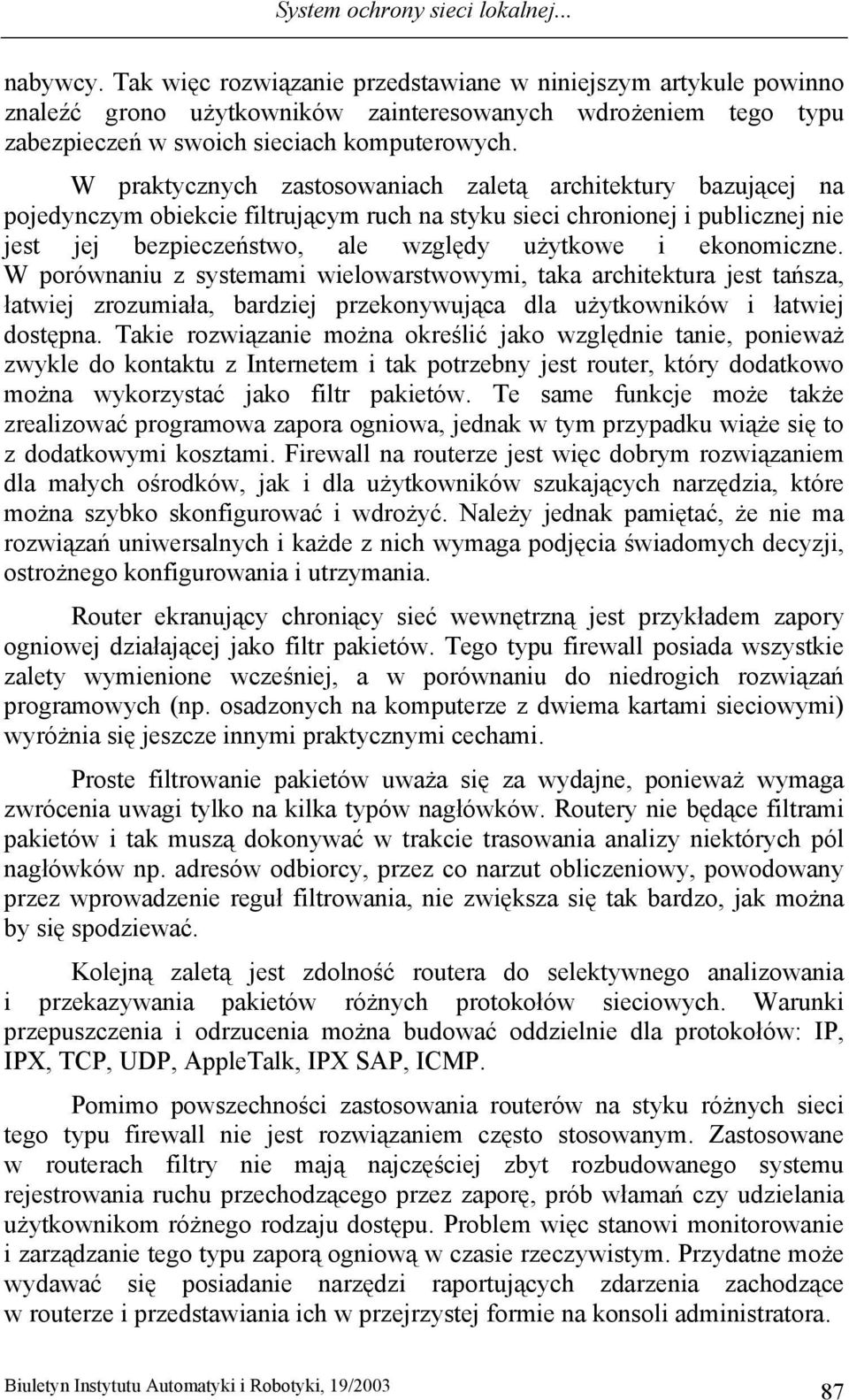 System ochrony sieci lokalnej...

nabywcy. Tak więc rozwiązanie przedstawiane w niniejszym artykule powinno znaleźć grono użytkowników zainteresowanych wdrożeniem tego typu zabezpieczeń w swoich sieciach komputerowych.

W praktycznych zastosowaniach zaletą architektury bazującej na pojedynczym obiekcie filtrującym ruch na styku sieci chronionej i publicznej nie jest jej bezpieczeństwo, ale względy użytkowe i ekonomiczne. W porównaniu z systemami wielowarstwowymi, taka architektura jest tańsza, łatwiej zrozumiała, bardziej przekonywująca dla użytkowników i łatwiej dostępna. Takie rozwiązanie można określić jako względnie tanie, ponieważ zwykle do kontaktu z Internetem i tak potrzebny jest router, który dodatkowo można wykorzystać jako filtr pakietów. Te same funkcje może także zrealizować programowa zapora ogniowa, jednak w tym przypadku wiąże się to z dodatkowymi kosztami. Firewall na routerze jest więc dobrym rozwiązaniem dla małych ośrodków, jak i dla użytkowników szukających narzędzia, które można szybko skonfigurować i wdrożyć. Należy jednak pamiętać, że nie ma rozwiązań uniwersalnych i każde z nich wymaga podjęcia świadomych decyzji, ostrożnego konfigurowania i utrzymania.

Router ekranujący chroniący sieć wewnętrzną jest przykładem zapory ogniowej działającej jako filtr pakietów. Tego typu firewall posiada wszystkie zalety wymienione wcześniej, a w porównaniu do niedrogich rozwiązań programowych (np. osadzonych na komputerze z dwiema kartami sieciowymi) wyróżnia się jeszcze innymi praktycznymi cechami.

Proste filtrowanie pakietów uważa się za wydajne, ponieważ wymaga zwrócenia uwagi tylko na kilka typów nagłówków. Routery nie będące filtrami pakietów i tak muszą dokonywać w trakcie trasowania analizy niektórych pól nagłówków np. adresów odbiorcy, przez co narzut obliczeniowy, powodowany przez wprowadzenie reguł filtrowania, nie zwiększa się tak bardzo, jak można by się spodziewać.

Kolejną zaletą jest zdolność routera do selektywnego analizowania i przekazywania pakietów różnych protokołów sieciowych. Warunki przepuszczenia i odrzucenia można budować oddzielnie dla protokołów: IP, IPX, TCP, UDP, AppleTalk, IPX SAP, ICMP.

Pomimo powszechności zastosowania routerów na styku różnych sieci tego typu firewall nie jest rozwiązaniem często stosowanym. Zastosowane w routerach filtry nie mają najczęściej zbyt rozbudowanego systemu rejestrowania ruchu przechodzącego przez zaporę, prób włamań czy udzielania użytkownikom różnego rodzaju dostępu. Problem więc stanowi monitorowanie i zarządzanie tego typu zaporą ogniową w czasie rzeczywistym. Przydatne może wydawać się posiadanie narzędzi raportujących zdarzenia zachodzące w routerze i przedstawiania ich w przejrzystej formie na konsoli administratora.

Biuletyn Instytutu Automatyki i Robotyki, 19/2003

87